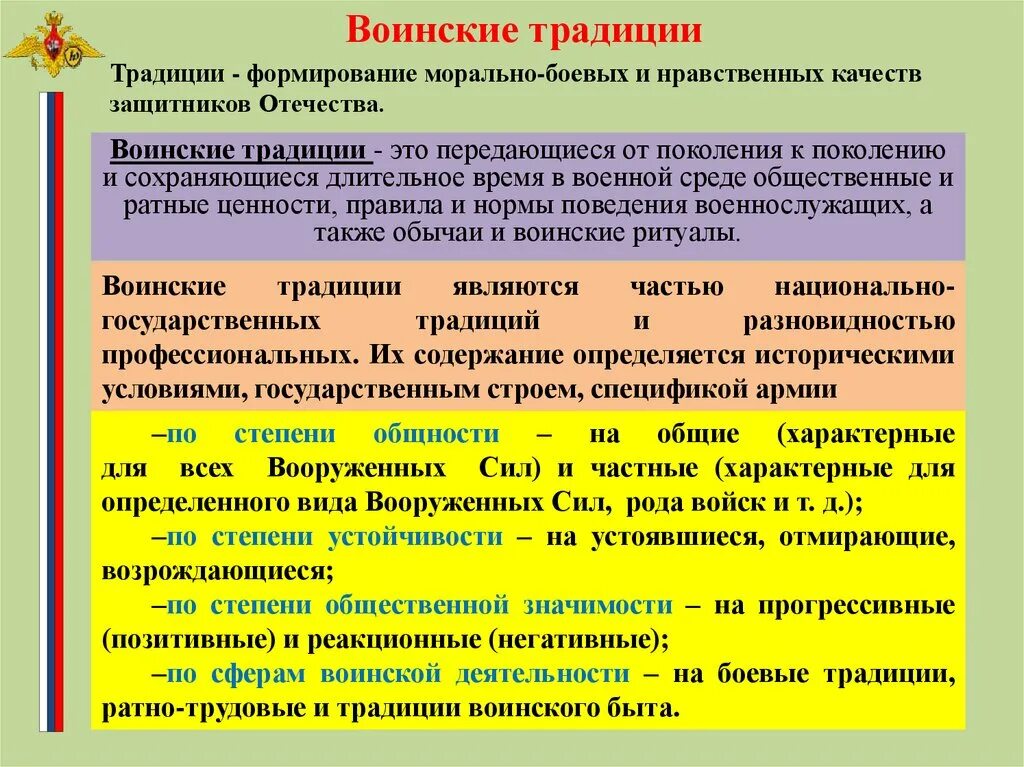 Воинские традиции

Традиции - формирование морально-боевых и нравственных качеств защитников Отечества.

Воинские традиции - это передающиеся от поколения к поколению и сохраняющиеся длительное время в военной среде общественные и ратные ценности, правила и нормы поведения военнослужащих, а также обычаи и воинские ритуалы.

Воинские традиции являются частью национально-государственных традиций и разновидностью профессиональных. Их содержание определяется историческими условиями, государственным строем, спецификой армии

–по степени общности – на общие (характерные для всех Вооруженных Сил) и частные (характерные для определенного вида Вооруженных Сил, рода войск и т. д.);

–по степени устойчивости – на устоявшиеся, отмирающие, возрождающиеся;

–по степени общественной значимости – на прогрессивные (позитивные) и реакционные (негативные);

–по сферам воинской деятельности – на боевые традиции, ратно-трудовые и традиции воинского быта.